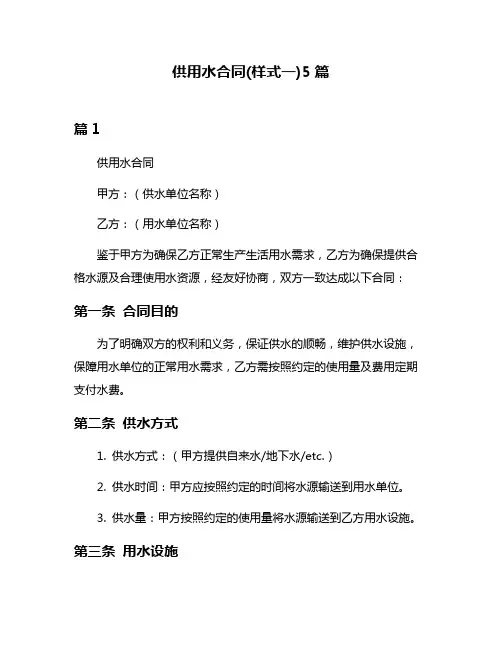 供用水合同(样式一)5 篇

篇 1

供用水合同

甲方：（供水单位名称）

乙方：（用水单位名称）

鉴于甲方为确保乙方正常生产生活用水需求，乙方为确保提供合格水源及合理使用水资源，经友好协商，双方一致达成以下合同：

第一条 合同目的

为了明确双方的权利和义务，保证供水的顺畅，维护供水设施，保障用水单位的正常用水需求，乙方需按照约定的使用量及费用定期支付水费。

第二条 供水方式

1. 供水方式：（甲方提供自来水/地下水/etc.）

2. 供水时间：甲方应按照约定的时间将水源输送到用水单位。

3. 供水量：甲方按照约定的使用量将水源输送到乙方用水设施。

第三条 用水设施